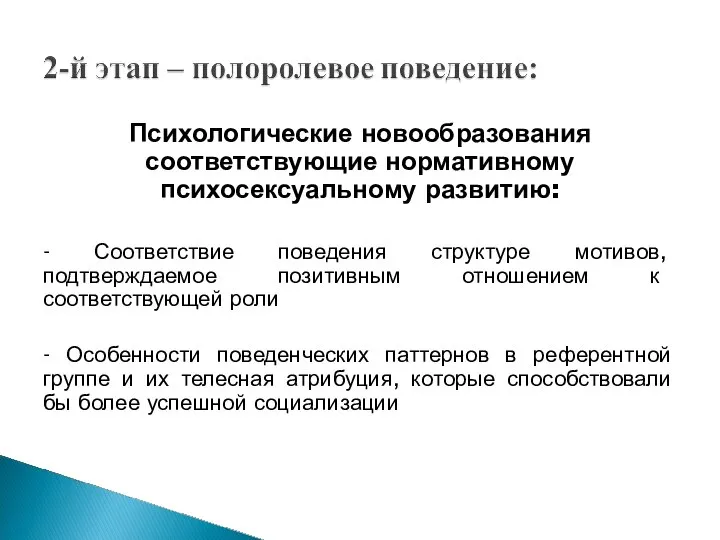 2-й этап – полоролевое поведение:

Психологические новообразования соответствующие нормативному психосексуальному развитию:

- Соответствие поведения структуре мотивов, подтверждаемое позитивным отношением к соответствующей роли

- Особенности поведенческих паттернов в референтной группе и их телесная атрибуция, которые способствовали бы более успешной социализации